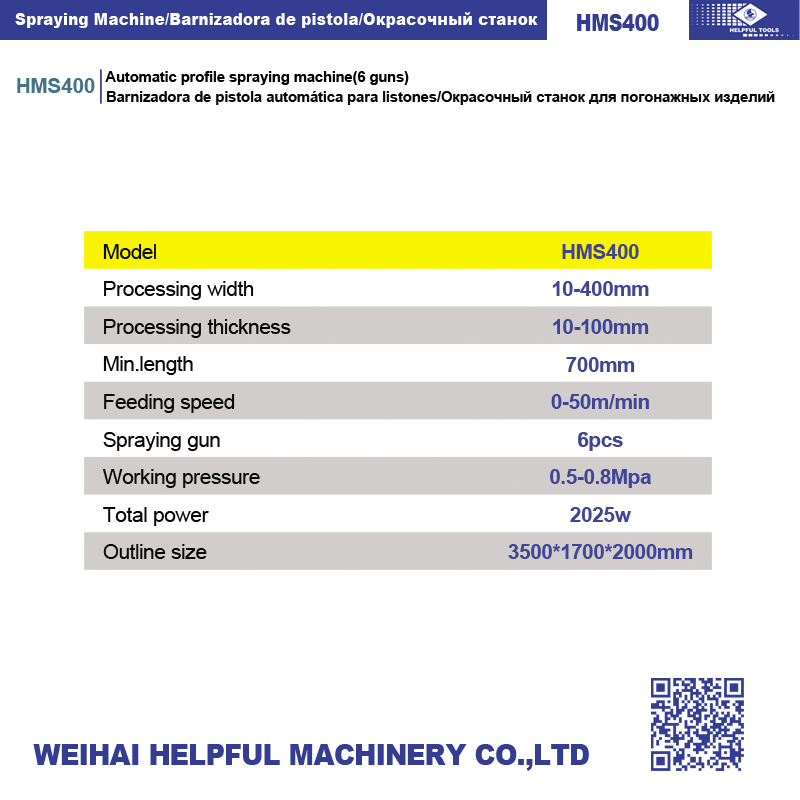 Spraying Machine/Barnizadora de pistola/Окрасочный станок

HMS400

HELPFUL TOOLS

HMS400 Automatic profile spraying machine(6 guns)
Barnizadora de pistola automática para listones/Окрасочный станок для погонажных изделий

| Model | HMS400 |
|---|---|
| Processing width | 10-400mm |
| Processing thickness | 10-100mm |
| Min.length | 700mm |
| Feeding speed | 0-50m/min |
| Spraying gun | 6pcs |
| Working pressure | 0.5-0.8Mpa |
| Total power | 2025w |
| Outline size | 3500*1700*2000mm |

WEIHAI HELPFUL MACHINERY CO.,LTD